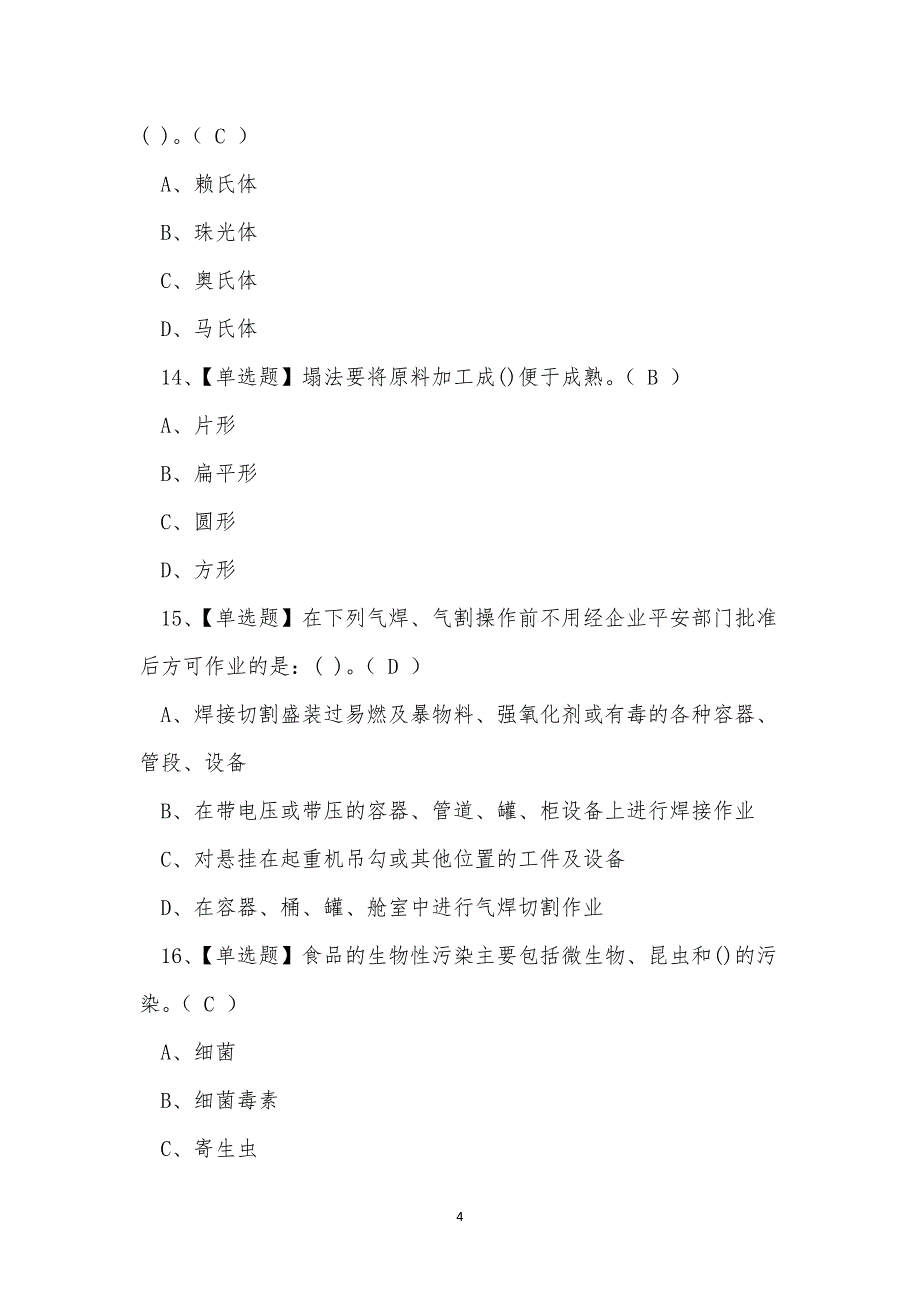 ( )。( C )

A、赖氏体

B、珠光体

C、奥氏体

D、马氏体

14、【单选题】塌法要将原料加工成()便于成熟。( B )

A、片形

B、扁平形

C、圆形

D、方形

15、【单选题】在下列气焊、气割操作前不用经企业平安部门批准后方可作业的是：( )。( D )

A、焊接切割盛装过易燃及暴物料、强氧化剂或有毒的各种容器、管段、设备

B、在带电压或带压的容器、管道、罐、柜设备上进行焊接作业

C、对悬挂在起重机吊勾或其他位置的工件及设备

D、在容器、桶、罐、舱室中进行气焊切割作业

16、【单选题】食品的生物性污染主要包括微生物、昆虫和()的污染。( C )

A、细菌

B、细菌毒素

C、寄生虫

4